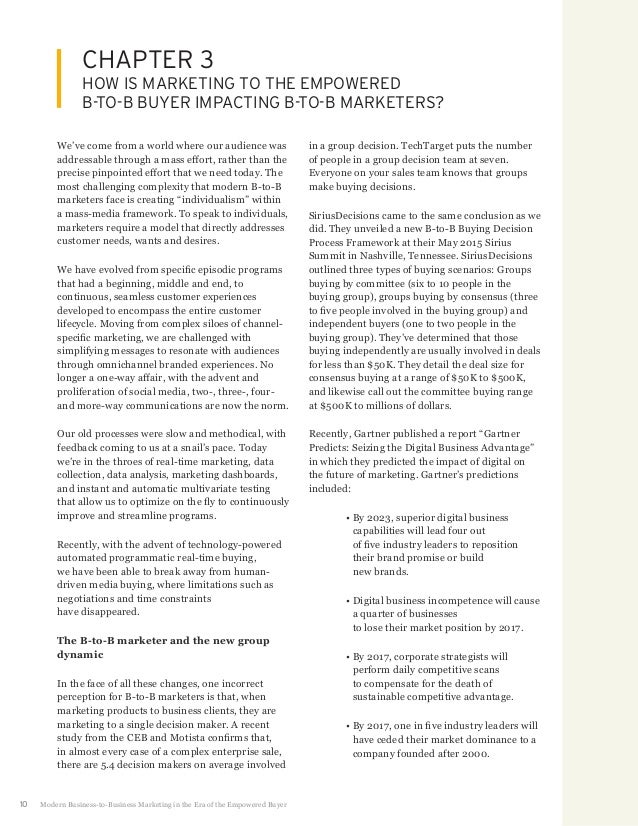 CHAPTER 3
HOW IS MARKETING TO THE EMPOWERED B-TO-B BUYER IMPACTING B-TO-B MARKETERS?

We've come from a world where our audience was addressable through a mass effort, rather than the precise pinpointed effort that we need today. The most challenging complexity that modern B-to-B marketers face is creating "individualism" within a mass-media framework. To speak to individuals, marketers require a model that directly addresses customer needs, wants and desires.

We have evolved from specific episodic programs that had a beginning, middle and end, to continuous, seamless customer experiences developed to encompass the entire customer lifecycle. Moving from complex siloes of channel-specific marketing, we are challenged with simplifying messages to resonate with audiences through omnichannel branded experiences. No longer a one-way affair, with the advent and proliferation of social media, two-, three-, four- and more-way communications are now the norm.

Our old processes were slow and methodical, with feedback coming to us at a snail's pace. Today we're in the throes of real-time marketing, data collection, data analysis, marketing dashboards, and instant and automatic multivariate testing that allow us to optimize on the fly to continuously improve and streamline programs.

Recently, with the advent of technology-powered automated programmatic real-time buying, we have been able to break away from human-driven media buying, where limitations such as negotiations and time constraints have disappeared.

The B-to-B marketer and the new group dynamic

In the face of all these changes, one incorrect perception for B-to-B marketers is that, when marketing products to business clients, they are marketing to a single decision maker. A recent study from the CEB and Motista confirms that, in almost every case of a complex enterprise sale, there are 5.4 decision makers on average involved in a group decision. TechTarget puts the number of people in a group decision team at seven. Everyone on your sales team knows that groups make buying decisions.

SiriusDecisions came to the same conclusion as we did. They unveiled a new B-to-B Buying Decision Process Framework at their May 2015 Sirius Summit in Nashville, Tennessee. SiriusDecisions outlined three types of buying scenarios: Groups buying by committee (six to 10 people in the buying group), groups buying by consensus (three to five people involved in the buying group) and independent buyers (one to two people in the buying group). They've determined that those buying independently are usually involved in deals for less than $50K. They detail the deal size for consensus buying at a range of $50K to $500K, and likewise call out the committee buying range at $500K to millions of dollars.

Recently, Gartner published a report "Gartner Predicts: Seizing the Digital Business Advantage" in which they predicted the impact of digital on the future of marketing. Gartner's predictions included:

• By 2023, superior digital business capabilities will lead four out of five industry leaders to reposition their brand promise or build new brands.

• Digital business incompetence will cause a quarter of businesses to lose their market position by 2017.

• By 2017, corporate strategists will perform daily competitive scans to compensate for the death of sustainable competitive advantage.

• By 2017, one in five industry leaders will have ceded their market dominance to a company founded after 2000.

10 Modern Business-to-Business Marketing in the Era of the Empowered Buyer